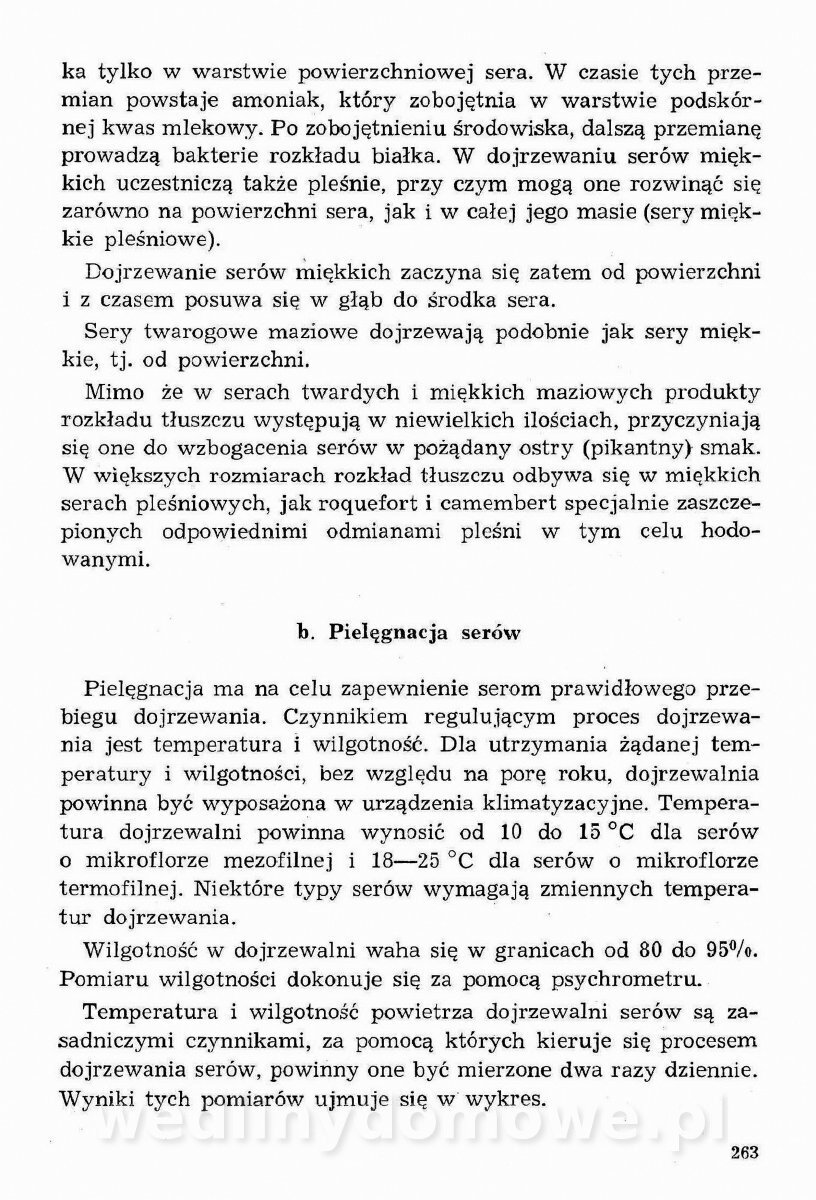 ka tylko w warstwie powierzchniowej sera. W czasie tych przemian powstaje amoniak, który zobojętnia w warstwie podskórnej kwas mlekowy. Po zobojętnieniu środowiska, dalszą przemianę prowadzą bakterie rozkładu białka. W dojrzewaniu serów miękkich uczestniczą także pleśnie, przy czym mogą one rozwinąć się zarówno na powierzchni sera, jak i w całej jego masie (sery miękkie pleśniowe).

Dojrzewanie serów miękkich zaczyna się zatem od powierzchni i z czasem posuwa się w głąb do środka sera.

Sery twarogowe maziowe dojrzewają podobnie jak sery miękkie, tj. od powierzchni.

Mimo że w serach twardych i miękkich maziowych produkty rozkładu tłuszczu występują w niewielkich ilościach, przyczyniają się one do wzbogacenia serów w pożądany ostry (pikantny) smak. W większych rozmiarach rozkład tłuszczu odbywa się w miękkich serach pleśniowych, jak roquefort i camembert specjalnie zaszczepionych odpowiednimi odmianami pleśni w tym celu hodowanymi.

b. Pielęgnacja serów

Pielęgnacja ma na celu zapewnienie serom prawidłowego przebiegu dojrzewania. Czynnikiem regulującym proces dojrzewania jest temperatura i wilgotność. Dla utrzymania żądanej temperatury i wilgotności, bez względu na porę roku, dojrzewalnia powinna być wyposażona w urządzenia klimatyzacyjne. Temperatura dojrzewalni powinna wynosić od 10 do 15 °C dla serów o mikroflorze mezofilnej i 18—25 °C dla serów o mikroflorze termofilnej. Niektóre typy serów wymagają zmiennych temperatur dojrzewania.

Wilgotność w dojrzewalni waha się w granicach od 80 do 95%. Pomiaru wilgotności dokonuje się za pomocą psychrometru.

Temperatura i wilgotność powietrza dojrzewalni serów są zasadniczymi czynnikami, za pomocą których kieruje się procesem dojrzewania serów, powinny one być mierzone dwa razy dziennie. Wyniki tych pomiarów ujmuje się w wykres.

wedlinydomowe.pl

263